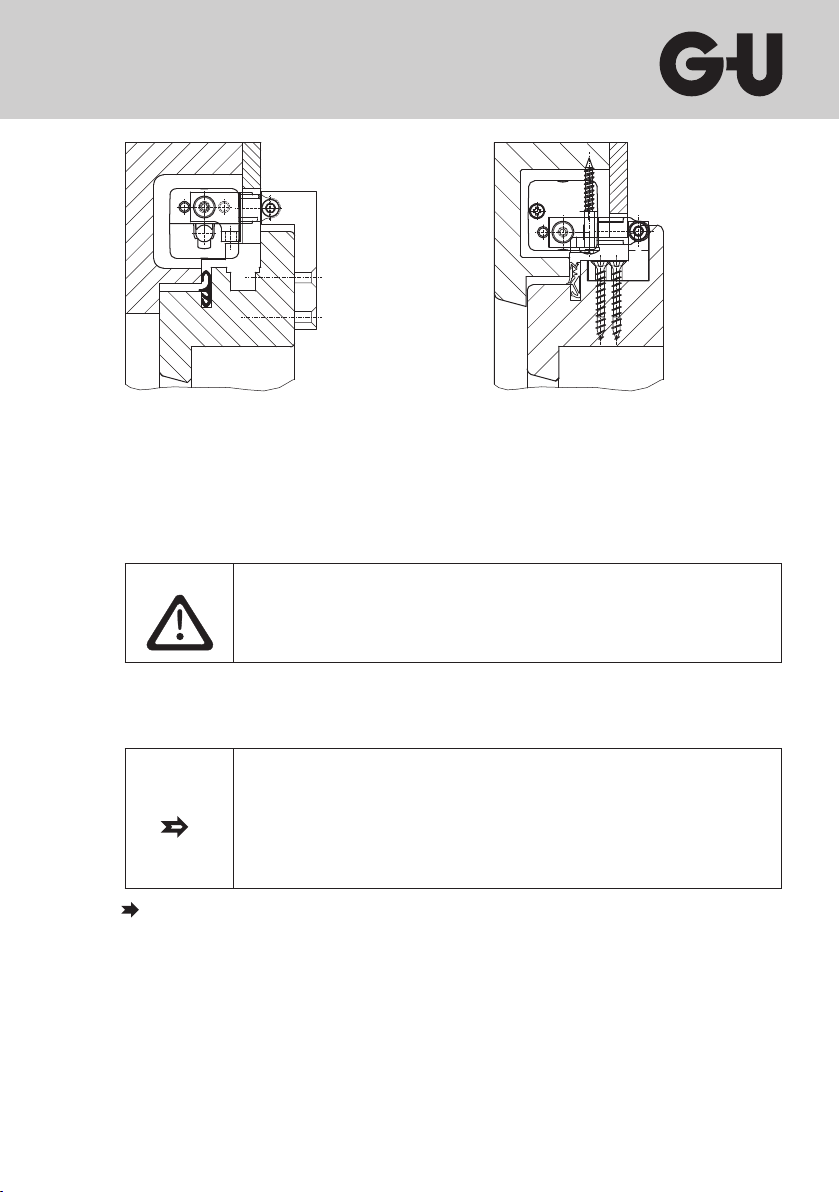 G-U